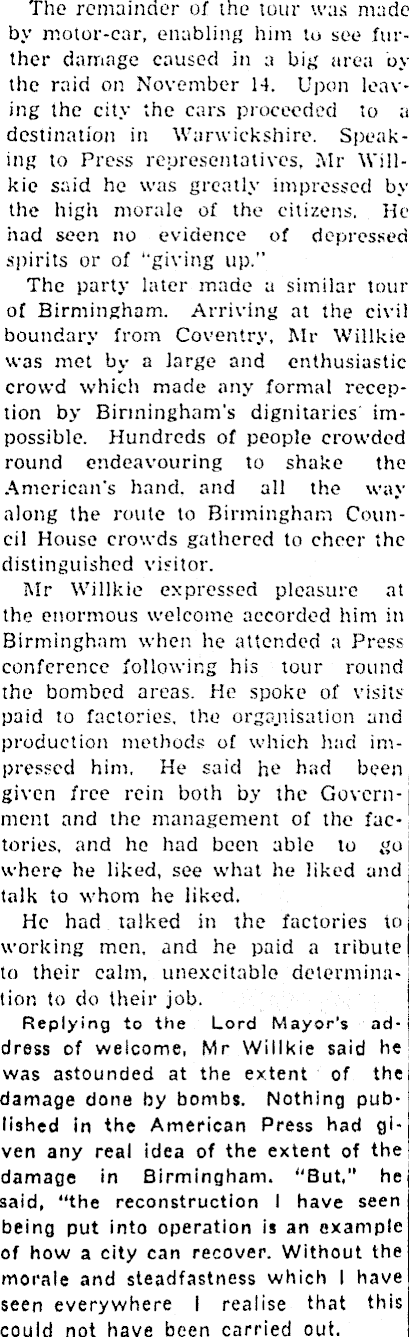 The remainder of the tour was made by motor-car, enabling him to see further damage caused in a big area by the raid on November 14. Upon leaving the city the cars proceeded to a destination in Warwickshire. Speaking to Press representatives, Mr Willkie said he was greatly impressed by the high morale of the citizens. He had seen no evidence of depressed spirits or of "giving up."

The party later made a similar tour of Birmingham. Arriving at the civil boundary from Coventry, Mr Willkie was met by a large and enthusiastic crowd which made any formal reception by Birmingham's dignitaries impossible. Hundreds of people crowded round endeavouring to shake the American's hand, and all the way along the route to Birmingham Council House crowds gathered to cheer the distinguished visitor.

Mr Willkie expressed pleasure at the enormous welcome accorded him in Birmingham when he attended a Press conference following his tour round the bombed areas. He spoke of visits paid to factories, the organisation and production methods of which had impressed him. He said he had been given free rein both by the Government and the management of the factories, and he had been able to go where he liked, see what he liked and talk to whom he liked.

He had talked in the factories to working men, and he paid a tribute to their calm, unexcitable determination to do their job.

Replying to the Lord Mayor's address of welcome, Mr Willkie said he was astounded at the extent of the damage done by bombs. Nothing published in the American Press had given any real idea of the extent of the damage in Birmingham. "But," he said, "the reconstruction I have seen being put into operation is an example of how a city can recover. Without the morale and steadfastness which I have seen everywhere I realise that this could not have been carried out.